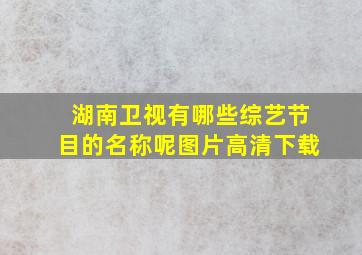 湖南卫视有哪些综艺节目的名称呢图片高清下载